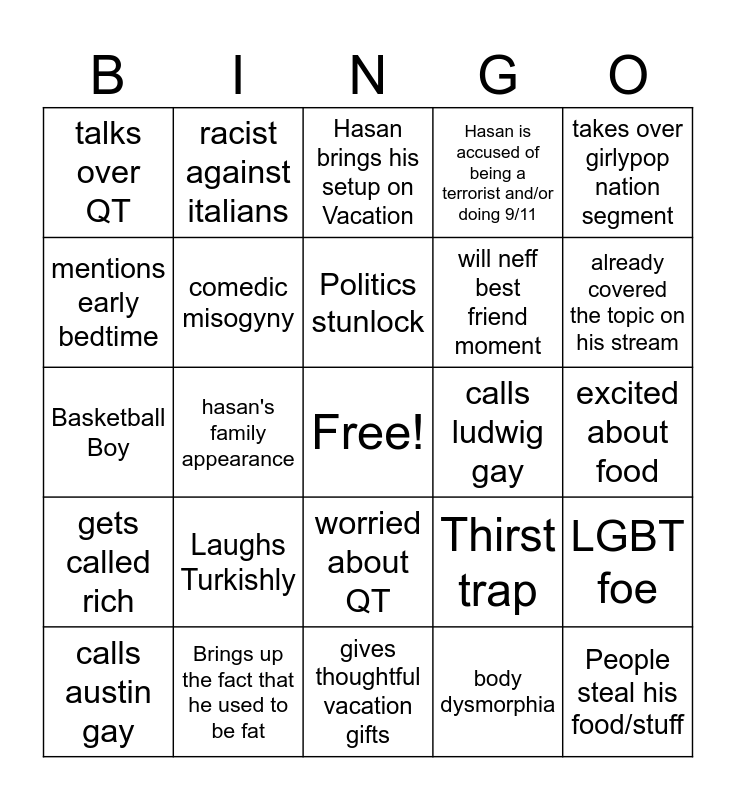 | B | I | N | G | O |
|---|---|---|---|---|
| talks over QT | racist against italians | Hasan brings his setup on Vacation | Hasan is accused of being a terrorist and/or doing 9/11 | takes over girlypop nation segment |
| mentions early bedtime | comedic misogyny | Politics stunlock | will neff best friend moment | already covered the topic on his stream |
| Basketball Boy | hasan's family appearance | Free! | calls ludwig gay | excited about food |
| gets called rich | Laughs Turkishly | worried about QT | Thirst trap | LGBT foe |
| calls austin gay | Brings up the fact that he used to be fat | gives thoughtful vacation gifts | body dysmorphia | People steal his food/stuff |